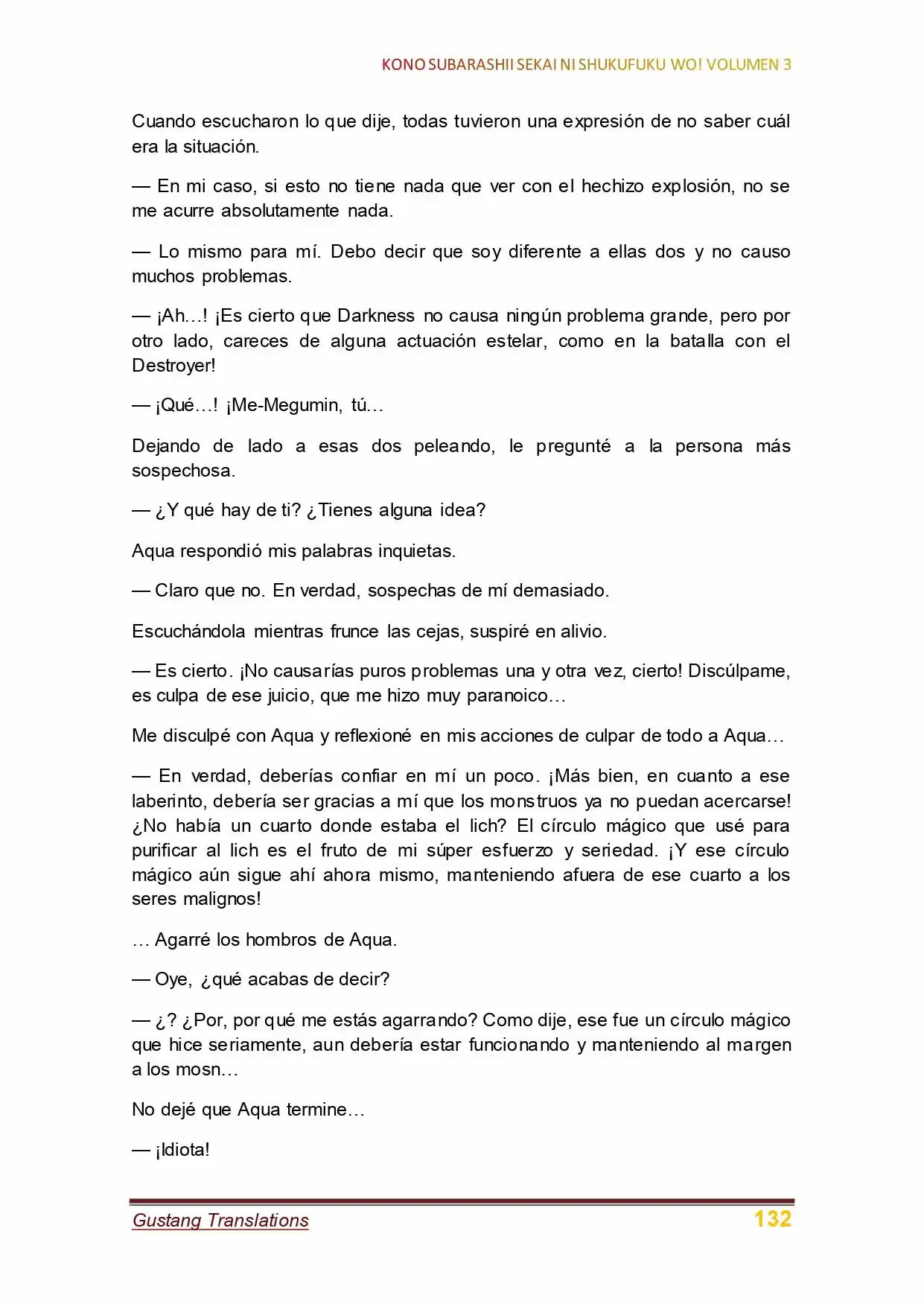 KONO SUBARASHII SEKAI NI SHUKUFUKU WO! VOLUMEN 3

Cuando escucharon lo que dije, todas tuvieron una expresión de no saber cuál era la situación.

— En mi caso, si esto no tiene nada que ver con el hechizo explosión, no se me acurre absolutamente nada.

— Lo mismo para mí. Debo decir que soy diferente a ellas dos y no causo muchos problemas.

— ¡Ah…! ¡Es cierto que Darkness no causa ningún problema grande, pero por otro lado, careces de alguna actuación estelar, como en la batalla con el Destroyer!

— ¡Qué…! ¡Me-Megumin, tú…

Dejando de lado a esas dos peleando, le pregunté a la persona más sospechosa.

— ¿Y qué hay de ti? ¿Tienes alguna idea?

Aqua respondió mis palabras inquietas.

— Claro que no. En verdad, sospechas de mí demasiado.

Escuchándola mientras frunce las cejas, suspiré en alivio.

— Es cierto. ¡No causarías puros problemas una y otra vez, cierto! Discúlpame, es culpa de ese juicio, que me hizo muy paranoico…

Me disculpé con Aqua y reflexioné en mis acciones de culpar de todo a Aqua…

— En verdad, deberías confiar en mí un poco. ¡Más bien, en cuanto a ese laberinto, debería ser gracias a mí que los monstruos ya no puedan acercarse! ¿No había un cuarto donde estaba el lich? El círculo mágico que usé para purificar al lich es el fruto de mi súper esfuerzo y seriedad. ¡Y ese círculo mágico aún sigue ahí ahora mismo, manteniendo afuera de ese cuarto a los seres malignos!

… Agarré los hombros de Aqua.

— Oye, ¿qué acabas de decir?

— ¿? ¿Por, por qué me estás agarrando? Como dije, ese fue un círculo mágico que hice seriamente, aun debería estar funcionando y manteniendo al margen a los mosn…

No dejé que Aqua termine…

— ¡Idiota!

Gustang Translations 132